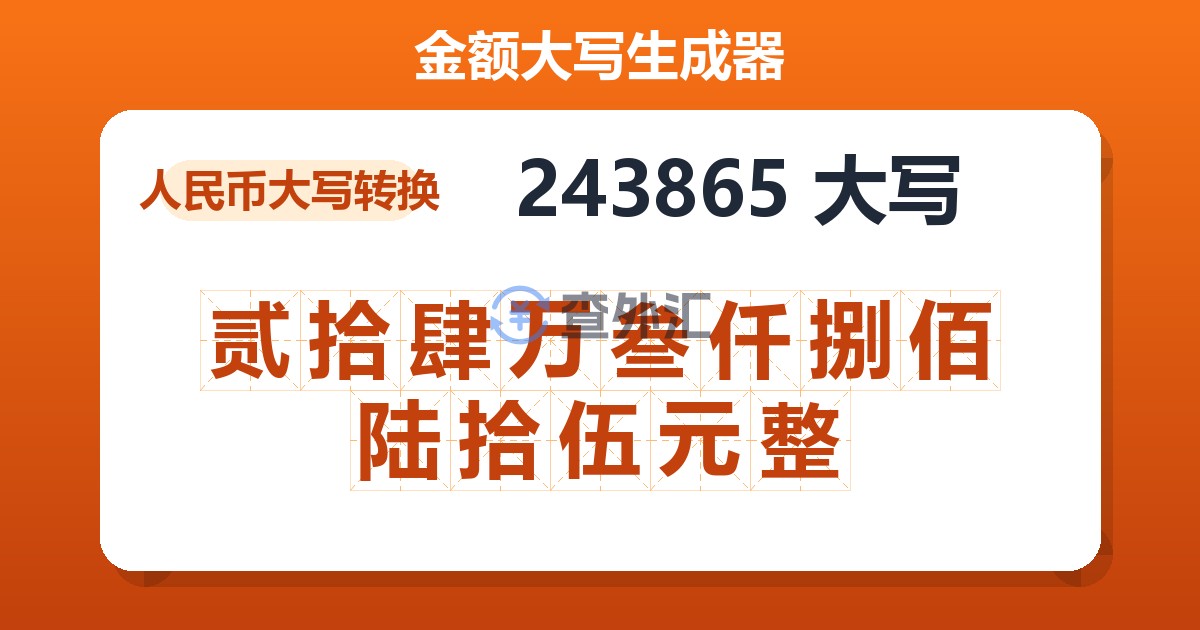 金额大写生成器

人民币大写转换

243865 大写

查外汇

贰拾肆万叁仟捌佰陆拾伍元整